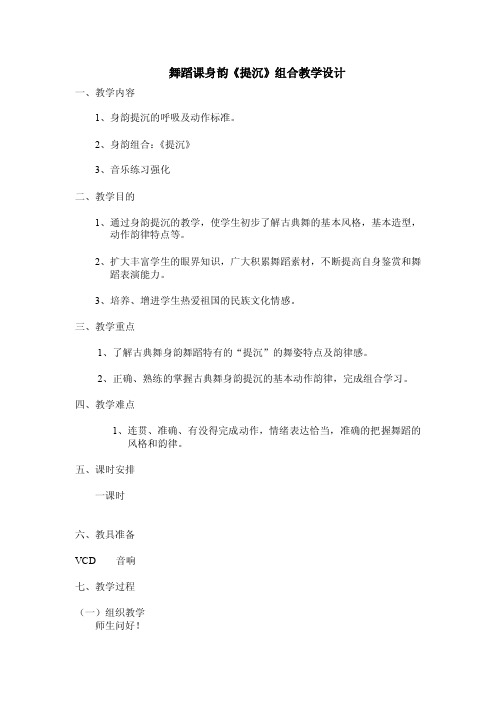 舞蹈课身韵《提沉》组合教学设计

一、教学内容

1、身韵提沉的呼吸及动作标准。

2、身韵组合：《提沉》

3、音乐练习强化

二、教学目的

1、通过身韵提沉的教学，使学生初步了解古典舞的基本风格，基本造型，动作韵律特点等。

2、扩大丰富学生的眼界知识，广大积累舞蹈素材，不断提高自身鉴赏和舞蹈表演能力。

3、培养、增进学生热爱祖国的民族文化情感。

三、教学重点

1、了解古典舞身韵舞蹈特有的“提沉”的舞姿特点及韵律感。

2、正确、熟练的掌握古典舞身韵提沉的基本动作韵律，完成组合学习。

四、教学难点

1、连贯、准确、有没得完成动作，情绪表达恰当，准确的把握舞蹈的风格和韵律。

五、课时安排

一课时

六、教具准备

VCD　音响

七、教学过程

（一）组织教学
师生问好！